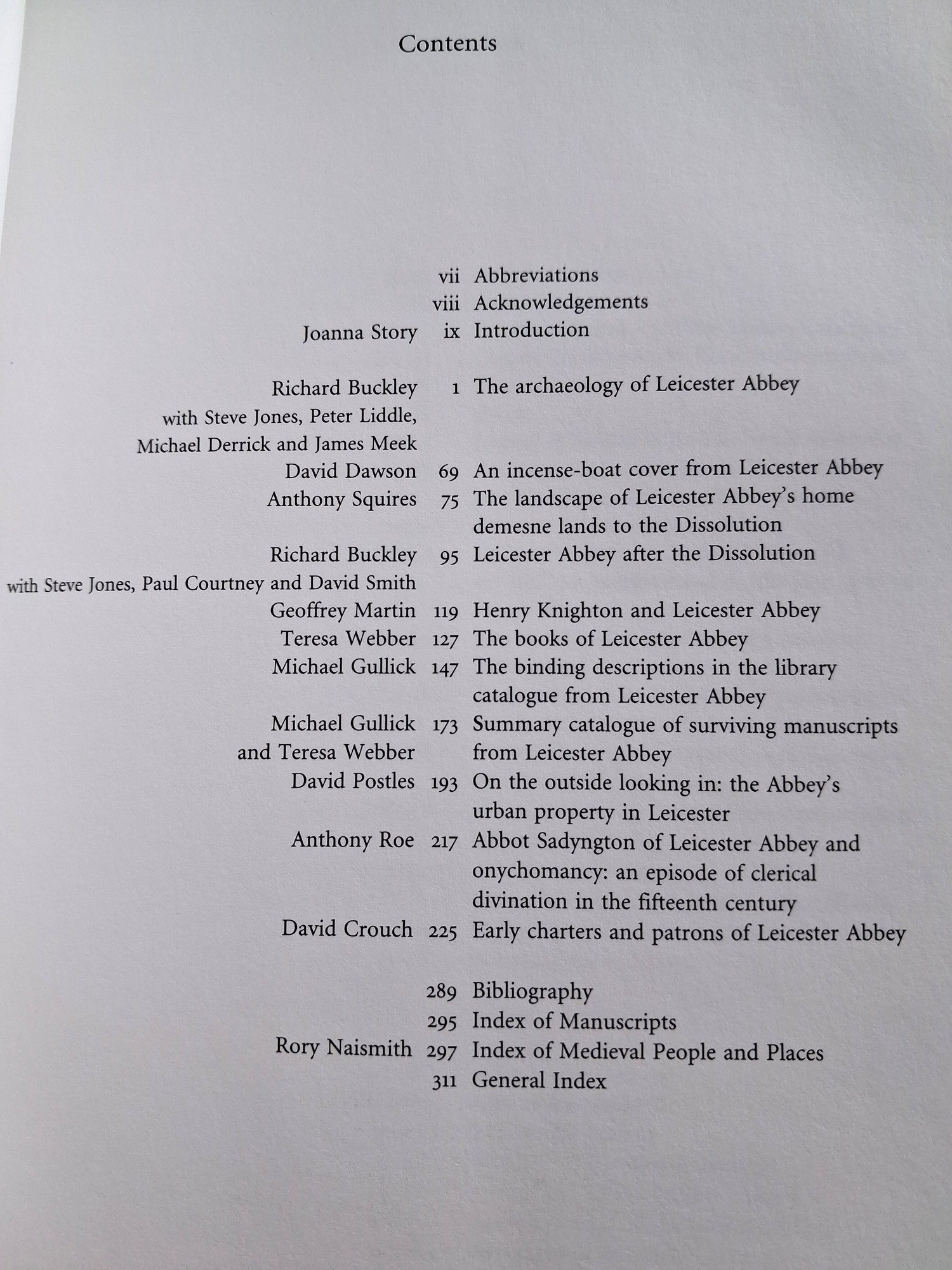 Contents

vii Abbreviations
viii Acknowledgements
Joanna Story ix Introduction

Richard Buckley with Steve Jones, Peter Liddle, Michael Derrick and James Meek 1 The archaeology of Leicester Abbey
David Dawson 69 An incense-boat cover from Leicester Abbey
Anthony Squires 75 The landscape of Leicester Abbey's home demesne lands to the Dissolution
Richard Buckley with Steve Jones, Paul Courtney and David Smith 95 Leicester Abbey after the Dissolution
Geoffrey Martin 119 Henry Knighton and Leicester Abbey
Teresa Webber 127 The books of Leicester Abbey
Michael Gullick 147 The binding descriptions in the library catalogue from Leicester Abbey
Michael Gullick and Teresa Webber 173 Summary catalogue of surviving manuscripts from Leicester Abbey
David Postles 193 On the outside looking in: the Abbey's urban property in Leicester
Anthony Roe 217 Abbot Sadyngton of Leicester Abbey and onychomancy: an episode of clerical divination in the fifteenth century
David Crouch 225 Early charters and patrons of Leicester Abbey

289 Bibliography
295 Index of Manuscripts
Rory Naismith 297 Index of Medieval People and Places
311 General Index